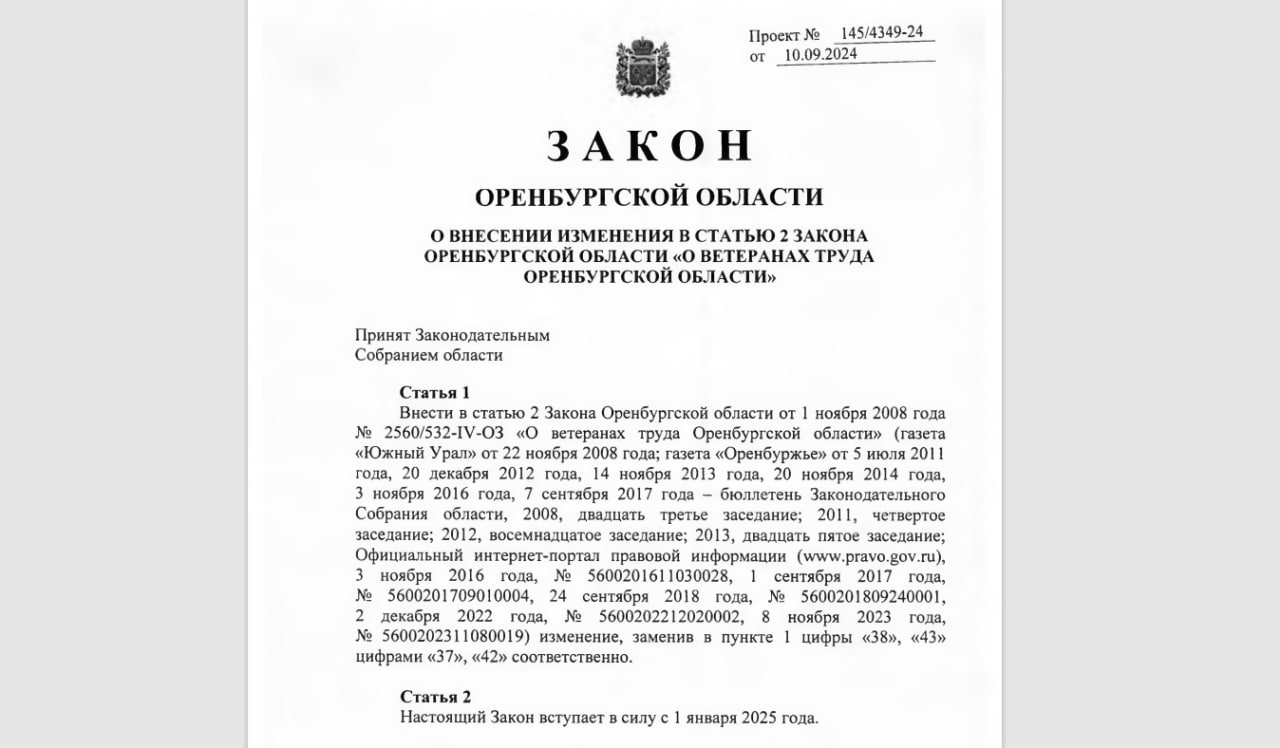 Проект № 145/4349-24
от 10.09.2024

ЗАКОН

ОРЕНБУРГСКОЙ ОБЛАСТИ

О ВНЕСЕНИИ ИЗМЕНЕНИЯ В СТАТЬЮ 2 ЗАКОНА ОРЕНБУРГСКОЙ ОБЛАСТИ «О ВЕТЕРАНАХ ТРУДА ОРЕНБУРГСКОЙ ОБЛАСТИ»

Принят Законодательным
Собранием области

Статья 1
Внести в статью 2 Закона Оренбургской области от 1 ноября 2008 года № 2560/532-IV-ОЗ «О ветеранах труда Оренбургской области» (газета «Южный Урал» от 22 ноября 2008 года; газета «Оренбуржье» от 5 июля 2011 года, 20 декабря 2012 года, 14 ноября 2013 года, 20 ноября 2014 года, 3 ноября 2016 года, 7 сентября 2017 года – бюллетень Законодательного Собрания области, 2008, двадцать третье заседание; 2011, четвертое заседание; 2012, восемнадцатое заседание; 2013, двадцать пятое заседание; Официальный интернет-портал правовой информации (www.pravo.gov.ru), 3 ноября 2016 года, № 5600201611030028, 1 сентября 2017 года, № 5600201709010004, 24 сентября 2018 года, № 5600201809240001, 2 декабря 2022 года, № 5600202212020002, 8 ноября 2023 года, № 5600202311080019) изменение, заменив в пункте 1 цифры «38», «43» цифрами «37», «42» соответственно.

Статья 2
Настоящий Закон вступает в силу с 1 января 2025 года.